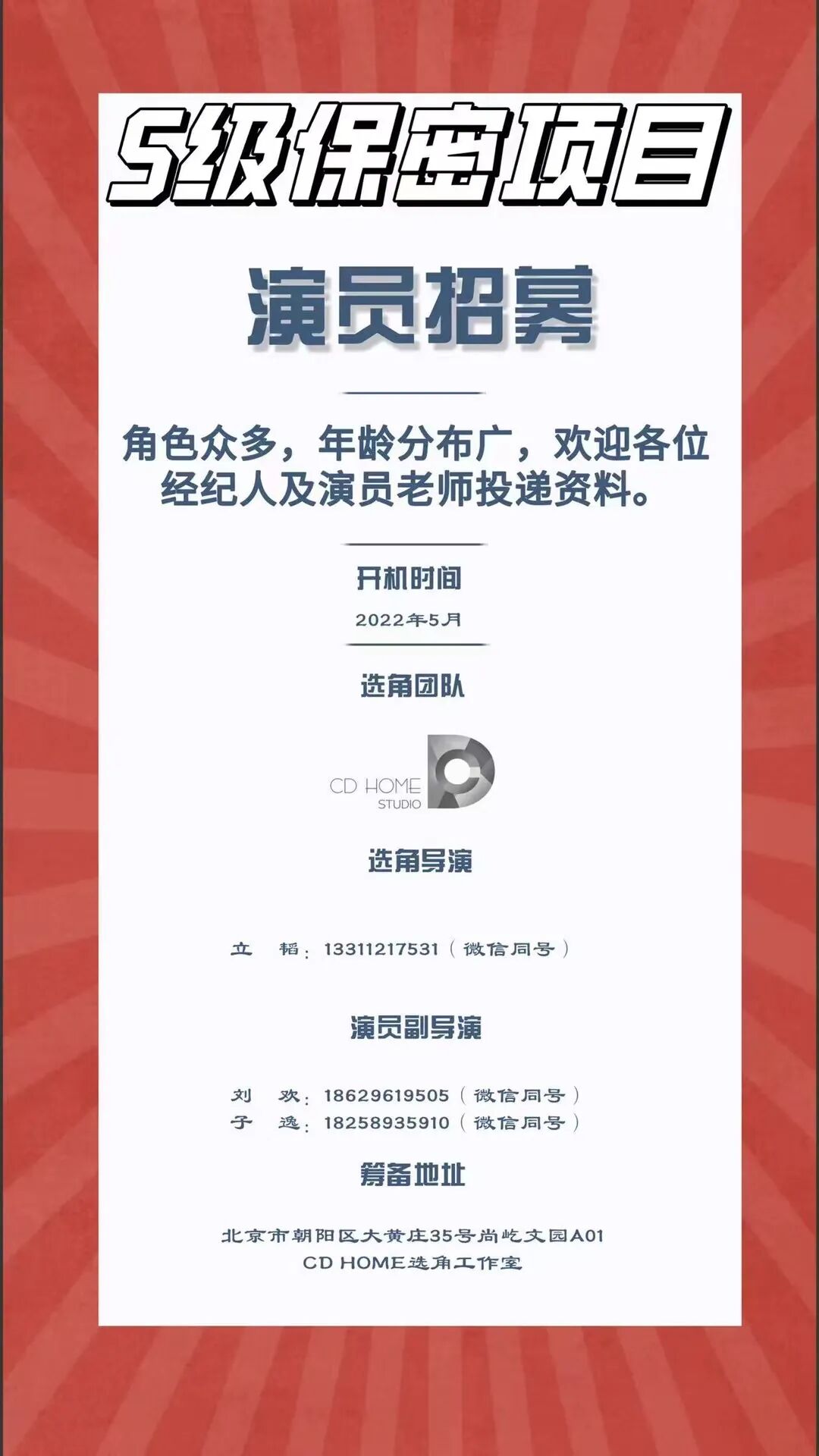 S级保密项目

演员招募

角色众多，年龄分布广，欢迎各位经纪人及演员老师投递资料。

开机时间

2022年5月

选角团队

CD HOME
STUDIO

选角导演

立 韬：13311217531（微信同号）

演员副导演

刘 欢：18629619505（微信同号）
子 逸：18258935910（微信同号）

筹备地址

北京市朝阳区大黄庄35号尚屹文园A01
CD HOME选角工作室